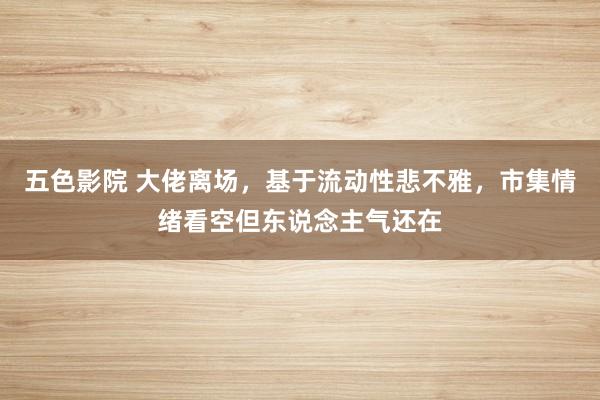 五色影院 大佬离场，基于流动性悲不雅，市集情绪看空但东说念主气还在